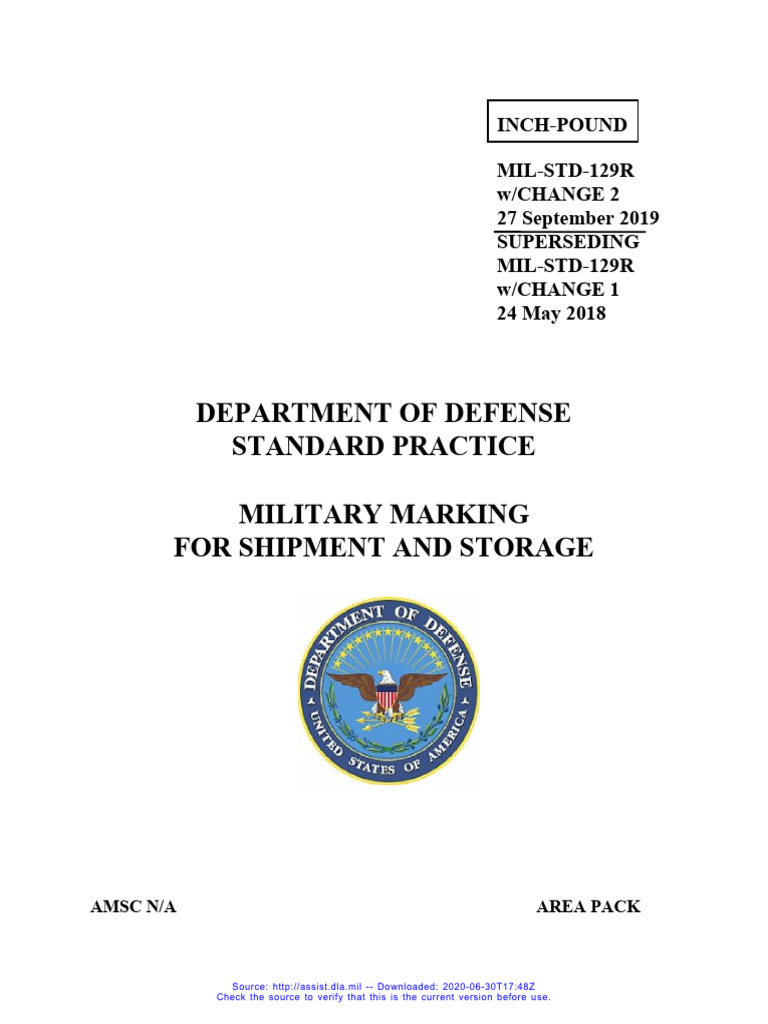 INCH-POUND

MIL-STD-129R
w/CHANGE 2
27 September 2019
SUPERSEDING
MIL-STD-129R
w/CHANGE 1
24 May 2018

DEPARTMENT OF DEFENSE
STANDARD PRACTICE

MILITARY MARKING
FOR SHIPMENT AND STORAGE

DEPARTMENT OF DEFENSE
UNITED STATES OF AMERICA

AMSC N/A

AREA PACK

Source: http://assist.dla.mil -- Downloaded: 2020-06-30T17:48Z
Check the source to verify that this is the current version before use.